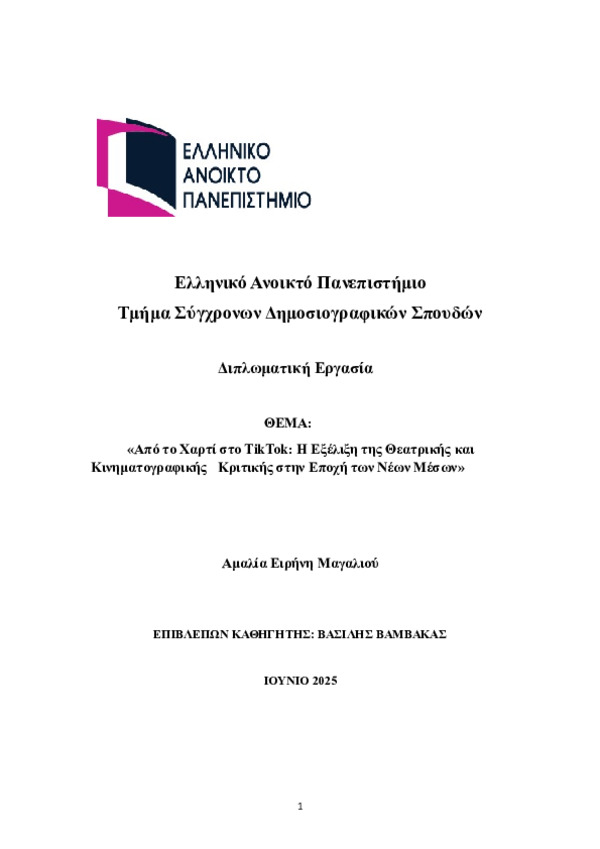 ΕΛΛΗΝΙΚΟ
ΑΝΟΙΚΤΟ
ΠΑΝΕΠΙΣΤΗΜΙΟ

Ελληνικό Ανοικτό Πανεπιστήμιο
Τμήμα Σύγχρονων Δημοσιογραφικών Σπουδών

Διπλωματική Εργασία

ΘΕΜΑ:
«Από το Χαρτί στο TikTok: Η Εξέλιξη της Θεατρικής και Κινηματογραφικής Κριτικής στην Εποχή των Νέων Μέσων»

Αμαλία Ειρήνη Μαγαλιού

ΕΠΙΒΛΕΠΩΝ ΚΑΘΗΓΗΤΗΣ: ΒΑΣΙΛΗΣ ΒΑΜΒΑΚΑΣ

ΙΟΥΝΙΟ 2025

1